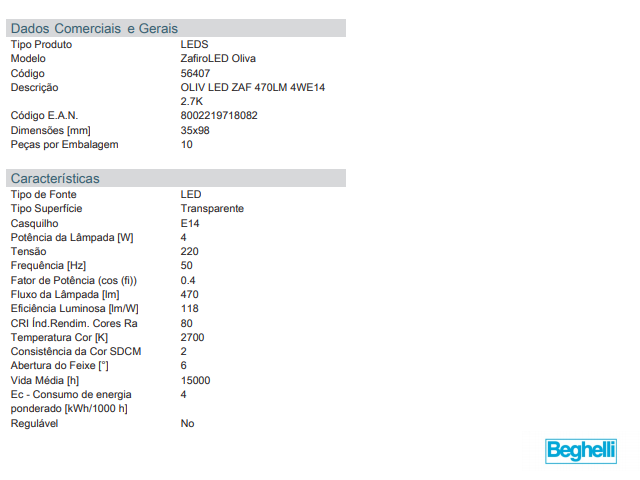 Dados Comerciais e Gerais

| | |
|---|---|
| Tipo Produto | LEDS |
| Modelo | ZafiroLED Oliva |
| Código | 56407 |
| Descrição | OLIV LED ZAF 470LM 4WE14 2.7K |
| Código E.A.N. | 8002219718082 |
| Dimensões [mm] | 35x98 |
| Peças por Embalagem | 10 |

Características

| | |
|---|---|
| Tipo de Fonte | LED |
| Tipo Superfície | Transparente |
| Casquilho | E14 |
| Potência da Lâmpada [W] | 4 |
| Tensão | 220 |
| Frequência [Hz] | 50 |
| Fator de Potência (cos (fi)) | 0.4 |
| Fluxo da Lâmpada [lm] | 470 |
| Eficiência Luminosa [lm/W] | 118 |
| CRI Índ.Rendim. Cores Ra | 80 |
| Temperatura Cor [K] | 2700 |
| Consistência da Cor SDCM | 2 |
| Abertura do Feixe [°] | 6 |
| Vida Média [h] | 15000 |
| Ec - Consumo de energia ponderado [kWh/1000 h] | 4 |
| Regulável | No |

Beghelli